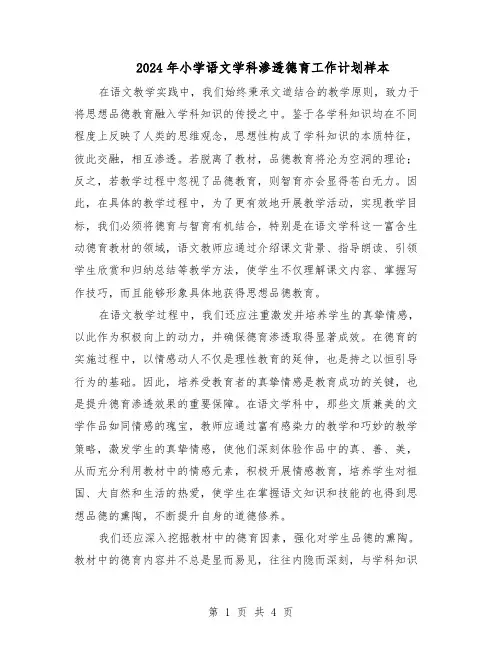 2024年小学语文学科渗透德育工作计划样本

在语文教学实践中，我们始终秉承文道结合的教学原则，致力于将思想品德教育融入学科知识的传授之中。鉴于各学科知识均在不同程度上反映了人类的思维观念，思想性构成了学科知识的本质特征，彼此交融，相互渗透。若脱离了教材，品德教育将沦为空洞的理论；反之，若教学过程中忽视了品德教育，则智育亦会显得苍白无力。因此，在具体的教学过程中，为了更有效地开展教学活动，实现教学目标，我们必须将德育与智育有机结合，特别是在语文学科这一富含生动德育教材的领域，语文教师应通过介绍课文背景、指导朗读、引领学生欣赏和归纳总结等教学方法，使学生不仅理解课文内容、掌握写作技巧，而且能够形象具体地获得思想品德教育。

在语文教学过程中，我们还应注重激发并培养学生的真挚情感，以此作为积极向上的动力，并确保德育渗透取得显著成效。在德育的实施过程中，以情感动人不仅是理性教育的延伸，也是持之以恒引导行为的基础。因此，培养受教育者的真挚情感是教育成功的关键，也是提升德育渗透效果的重要保障。在语文学科中，那些文质兼美的文学作品如同情感的瑰宝，教师应通过富有感染力的教学和巧妙的教学策略，激发学生的真挚情感，使他们深刻体验作品中的真、善、美，从而充分利用教材中的情感元素，积极开展情感教育，培养学生对祖国、大自然和生活的热爱，使学生在掌握语文知识和技能的也得到思想品德的熏陶，不断提升自身的道德修养。

我们还应深入挖掘教材中的德育因素，强化对学生品德的熏陶。教材中的德育内容并不总是显而易见，往往内隐而深刻，与学科知识

第 1 页 共 4 页